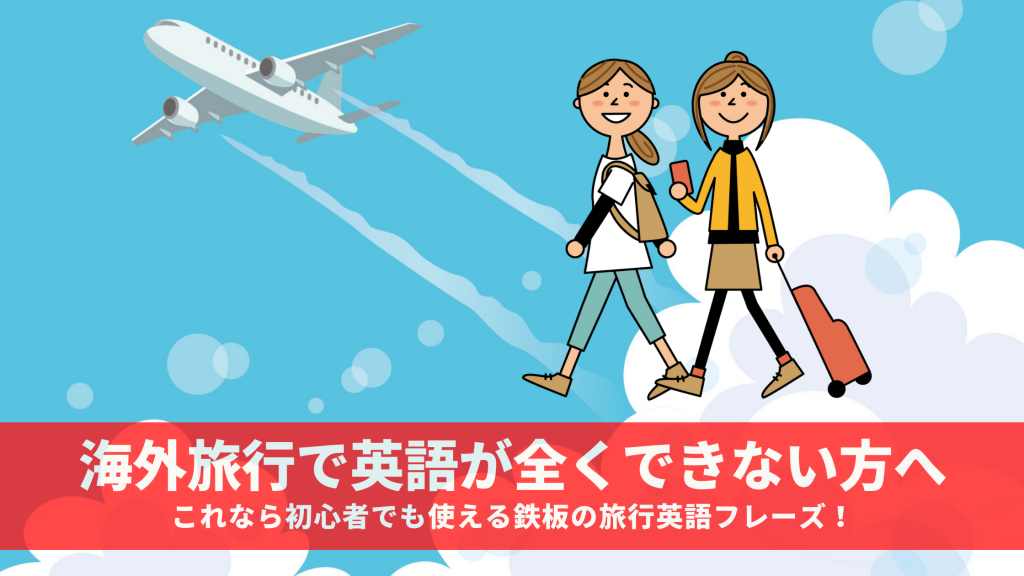 海外旅行で英語が全くできない方へ
これなら初心者でも使える鉄板の旅行英語フレーズ！